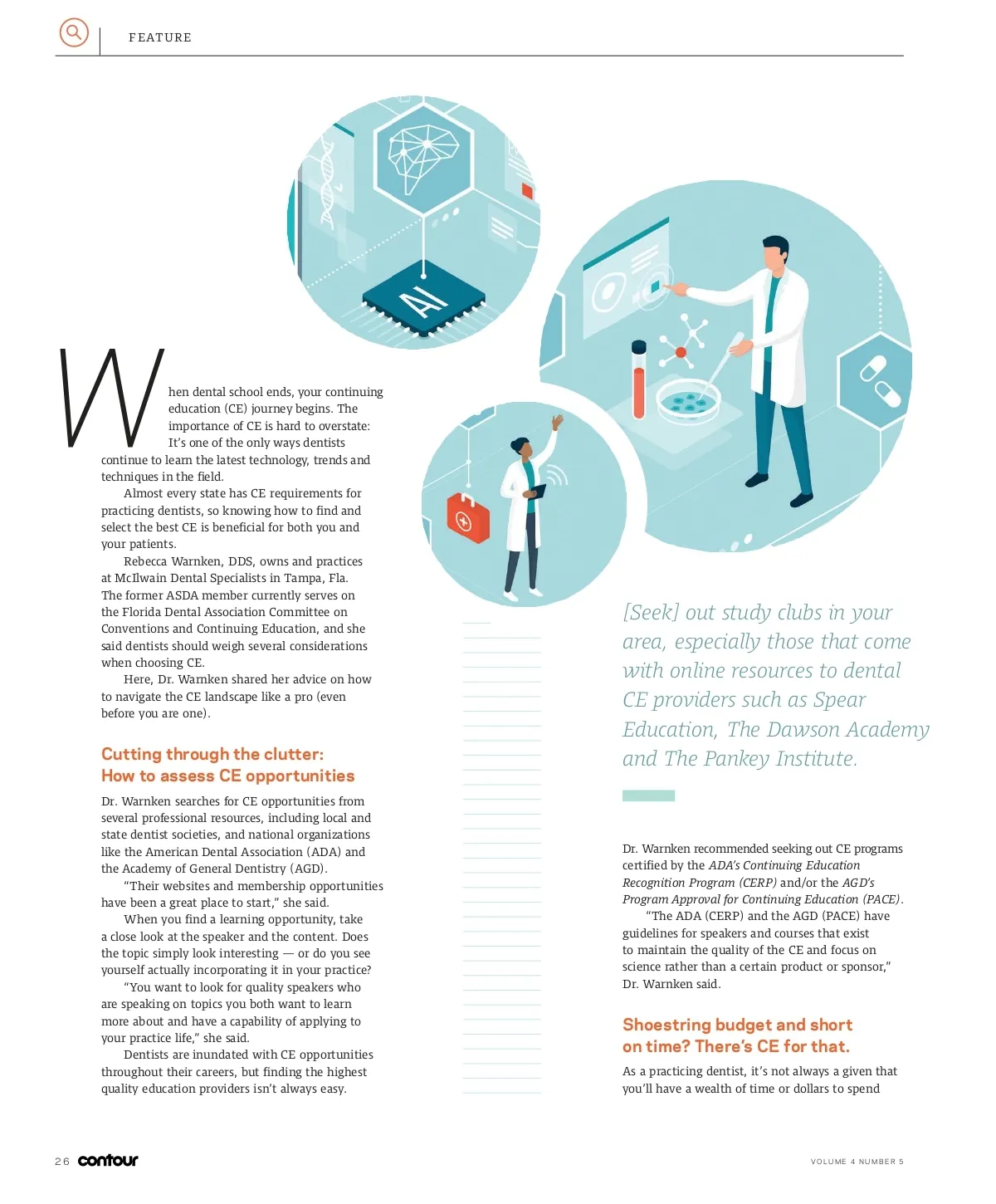 FEATURE

AI

When dental school ends, your continuing education (CE) journey begins. The importance of CE is hard to overstate: It's one of the only ways dentists continue to learn the latest technology, trends and techniques in the field.

Almost every state has CE requirements for practicing dentists, so knowing how to find and select the best CE is beneficial for both you and your patients.

Rebecca Warnken, DDS, owns and practices at McIlwain Dental Specialists in Tampa, Fla. The former ASDA member currently serves on the Florida Dental Association Committee on Conventions and Continuing Education, and she said dentists should weigh several considerations when choosing CE.

Here, Dr. Warnken shared her advice on how to navigate the CE landscape like a pro (even before you are one).

Cutting through the clutter: How to assess CE opportunities

Dr. Warnken searches for CE opportunities from several professional resources, including local and state dentist societies, and national organizations like the American Dental Association (ADA) and the Academy of General Dentistry (AGD).

"Their websites and membership opportunities have been a great place to start," she said.

When you find a learning opportunity, take a close look at the speaker and the content. Does the topic simply look interesting — or do you see yourself actually incorporating it in your practice?

"You want to look for quality speakers who are speaking on topics you both want to learn more about and have a capability of applying to your practice life," she said.

Dentists are inundated with CE opportunities throughout their careers, but finding the highest quality education providers isn't always easy.

[Seek] out study clubs in your area, especially those that come with online resources to dental CE providers such as Spear Education, The Dawson Academy and The Pankey Institute.

Dr. Warnken recommended seeking out CE programs certified by the ADA's Continuing Education Recognition Program (CERP) and/or the AGD's Program Approval for Continuing Education (PACE).

"The ADA (CERP) and the AGD (PACE) have guidelines for speakers and courses that exist to maintain the quality of the CE and focus on science rather than a certain product or sponsor," Dr. Warnken said.

Shoestring budget and short on time? There's CE for that.

As a practicing dentist, it's not always a given that you'll have a wealth of time or dollars to spend

26 contour

VOLUME 4 NUMBER 5